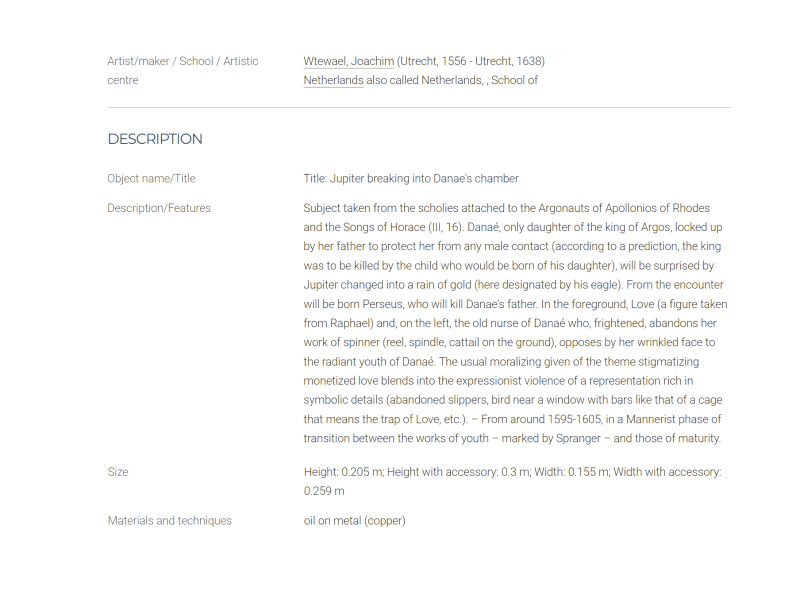 Artist/maker / School / Artistic centre

Wtewael, Joachim (Utrecht, 1556 - Utrecht, 1638)
Netherlands also called Netherlands, , School of

DESCRIPTION

Object name/Title

Title: Jupiter breaking into Danae's chamber

Description/Features

Subject taken from the scholies attached to the Argonauts of Apollonios of Rhodes and the Songs of Horace (III, 16). Danaé, only daughter of the king of Argos, locked up by her father to protect her from any male contact (according to a prediction, the king was to be killed by the child who would be born of his daughter), will be surprised by Jupiter changed into a rain of gold (here designated by his eagle). From the encounter will be born Perseus, who will kill Danae's father. In the foreground, Love (a figure taken from Raphael) and, on the left, the old nurse of Danaé who, frightened, abandons her work of spinner (reel, spindle, cattail on the ground), opposes by her wrinkled face to the radiant youth of Danaé. The usual moralizing given of the theme stigmatizing monetized love blends into the expressionist violence of a representation rich in symbolic details (abandoned slippers, bird near a window with bars like that of a cage that means the trap of Love, etc.). – From around 1595-1605, in a Mannerist phase of transition between the works of youth – marked by Spranger – and those of maturity.

Size

Height: 0.205 m; Height with accessory: 0.3 m; Width: 0.155 m; Width with accessory: 0.259 m

Materials and techniques

oil on metal (copper)